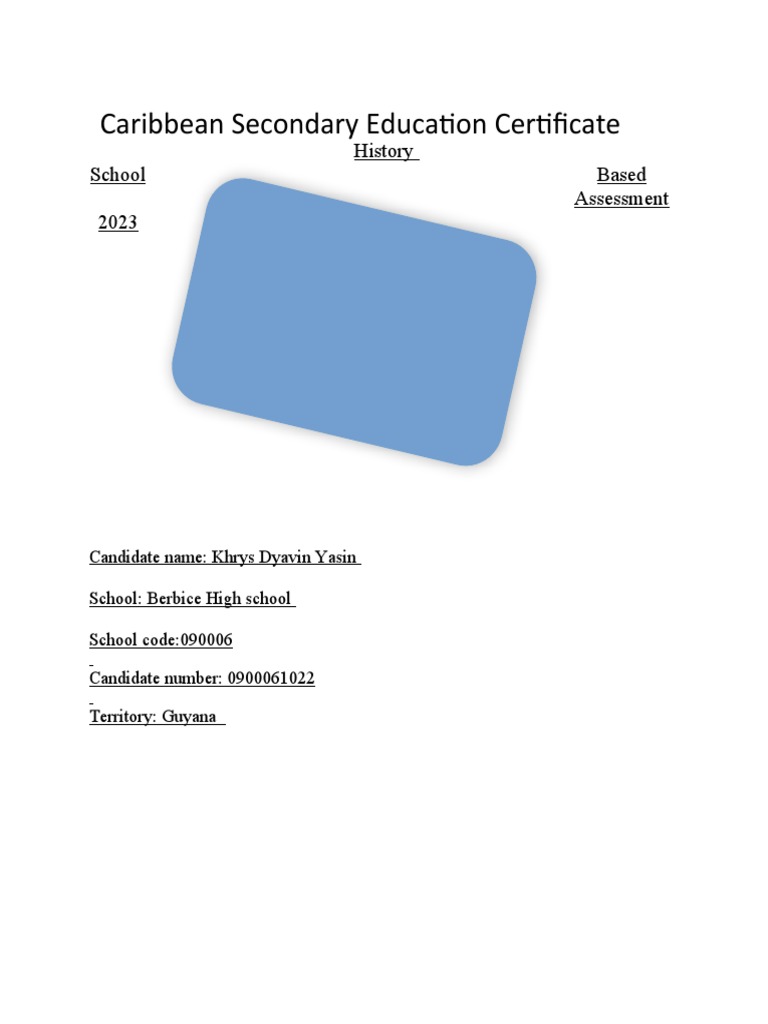 Caribbean Secondary Education Certificate

History

School

Based Assessment

2023

Candidate name: Khrys Dyavin Yasin

School: Berbice High school

School code:090006

Candidate number: 0900061022

Territory: Guyana